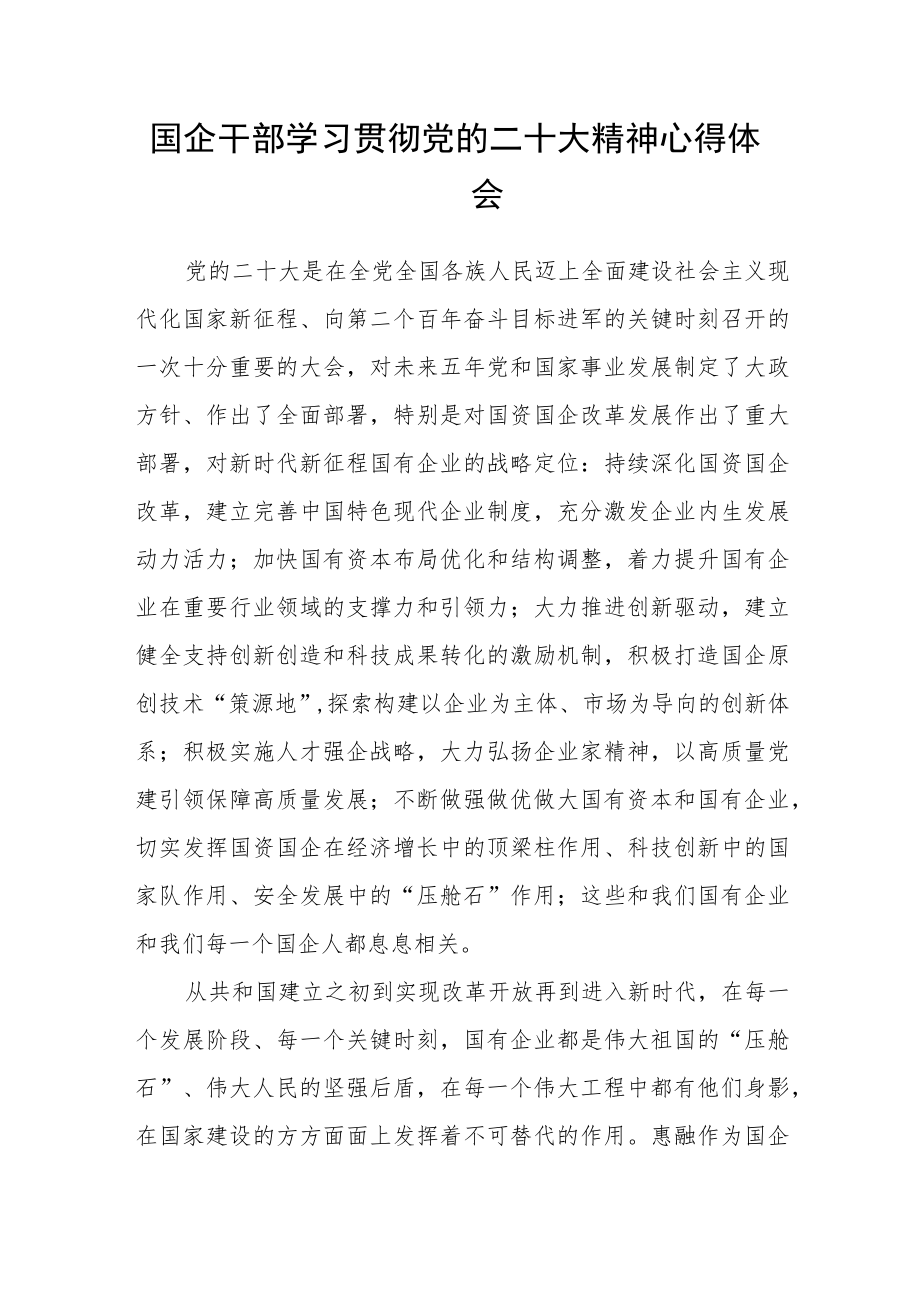 国企干部学习贯彻党的二十大精神心得体会

党的二十大是在全党全国各族人民迈上全面建设社会主义现代化国家新征程、向第二个百年奋斗目标进军的关键时刻召开的一次十分重要的大会，对未来五年党和国家事业发展制定了大政方针、作出了全面部署，特别是对国资国企改革发展作出了重大部署，对新时代新征程国有企业的战略定位：持续深化国资国企改革，建立完善中国特色现代企业制度，充分激发企业内生发展动力活力；加快国有资本布局优化和结构调整，着力提升国有企业在重要行业领域的支撑力和引领力；大力推进创新驱动，建立健全支持创新创造和科技成果转化的激励机制，积极打造国企原创技术“策源地”,探索构建以企业为主体、市场为导向的创新体系；积极实施人才强企战略，大力弘扬企业家精神，以高质量党建引领保障高质量发展；不断做强做优做大国有资本和国有企业，切实发挥国资国企在经济增长中的顶梁柱作用、科技创新中的国家队作用、安全发展中的“压舱石”作用；这些和我们国有企业和我们每一个国企人都息息相关。

从共和国建立之初到实现改革开放再到进入新时代，在每一个发展阶段、每一个关键时刻，国有企业都是伟大祖国的“压舱石”、伟大人民的坚强后盾，在每一个伟大工程中都有他们身影，在国家建设的方方面面上发挥着不可替代的作用。惠融作为国企